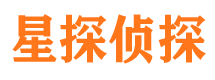 星探侦探